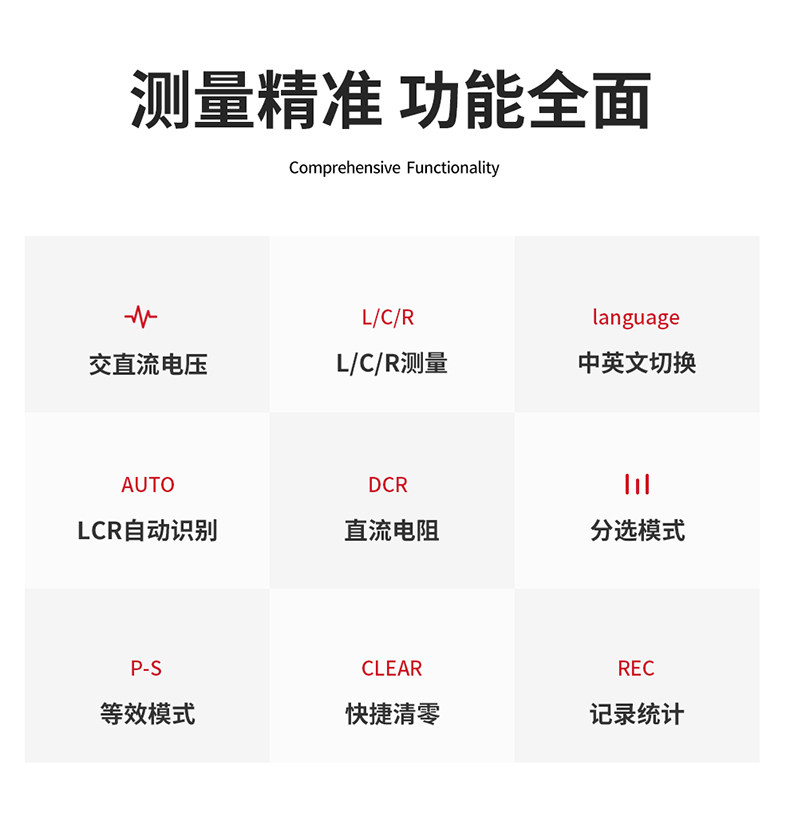 测量精准 功能全面

Comprehensive Functionality

交直流电压

L/C/R

L/C/R测量

language

中英文切换

AUTO

LCR自动识别

DCR

直流电阻

分选模式

P-S

等效模式

CLEAR

快捷清零

REC

记录统计